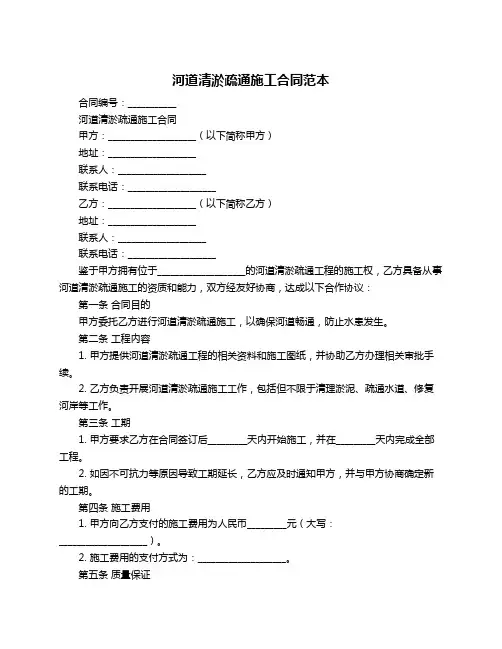 河道清淤疏通施工合同范本

合同编号：__________

河道清淤疏通施工合同

甲方：__________________（以下简称甲方）

地址：__________________

联系人：__________________

联系电话：__________________

乙方：__________________（以下简称乙方）

地址：__________________

联系人：__________________

联系电话：__________________

鉴于甲方拥有位于__________________的河道清淤疏通工程的施工权，乙方具备从事河道清淤疏通施工的资质和能力，双方经友好协商，达成以下合作协议：

第一条 合同目的

甲方委托乙方进行河道清淤疏通施工，以确保河道畅通，防止水患发生。

第二条 工程内容

1. 甲方提供河道清淤疏通工程的相关资料和施工图纸，并协助乙方办理相关审批手续。

2. 乙方负责开展河道清淤疏通施工工作，包括但不限于清理淤泥、疏通水道、修复河岸等工作。

第三条 工期

1. 甲方要求乙方在合同签订后________天内开始施工，并在________天内完成全部工程。

2. 如因不可抗力等原因导致工期延长，乙方应及时通知甲方，并与甲方协商确定新的工期。

第四条 施工费用

1. 甲方向乙方支付的施工费用为人民币________元（大写：__________________）。

2. 施工费用的支付方式为：__________________。

第五条 质量保证